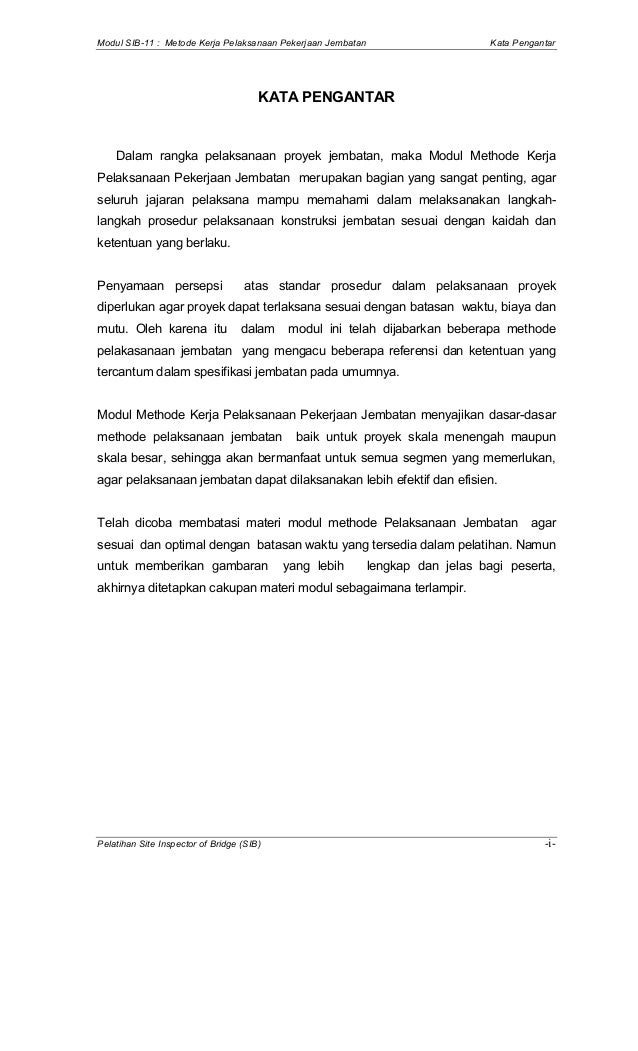 Modul SIB-11 : Metode Kerja Pelaksanaan Pekerjaan Jembatan Kata Pengantar

KATA PENGANTAR

Dalam rangka pelaksanaan proyek jembatan, maka Modul Methode Kerja Pelaksanaan Pekerjaan Jembatan merupakan bagian yang sangat penting, agar seluruh jajaran pelaksana mampu memahami dalam melaksanakan langkah-langkah prosedur pelaksanaan konstruksi jembatan sesuai dengan kaidah dan ketentuan yang berlaku.

Penyamaan persepsi atas standar prosedur dalam pelaksanaan proyek diperlukan agar proyek dapat terlaksana sesuai dengan batasan waktu, biaya dan mutu. Oleh karena itu dalam modul ini telah dijabarkan beberapa methode pelakasanaan jembatan yang mengacu beberapa referensi dan ketentuan yang tercantum dalam spesifikasi jembatan pada umumnya.

Modul Methode Kerja Pelaksanaan Pekerjaan Jembatan menyajikan dasar-dasar methode pelaksanaan jembatan baik untuk proyek skala menengah maupun skala besar, sehingga akan bermanfaat untuk semua segmen yang memerlukan, agar pelaksanaan jembatan dapat dilaksanakan lebih efektif dan efisien.

Telah dicoba membatasi materi modul methode Pelaksanaan Jembatan agar sesuai dan optimal dengan batasan waktu yang tersedia dalam pelatihan. Namun untuk memberikan gambaran yang lebih lengkap dan jelas bagi peserta, akhirnya ditetapkan cakupan materi modul sebagaimana terlampir.

Pelatihan Site Inspector of Bridge (SIB) -i-